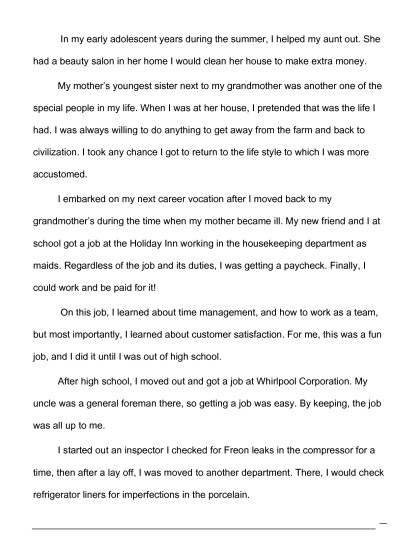 In my early adolescent years during the summer, I helped my aunt out. She had a beauty salon in her home I would clean her house to make extra money.

My mother's youngest sister next to my grandmother was another one of the special people in my life. When I was at her house, I pretended that was the life I had. I was always willing to do anything to get away from the farm and back to civilization. I took any chance I got to return to the life style to which I was more accustomed.

I embarked on my next career vocation after I moved back to my grandmother's during the time when my mother became ill. My new friend and I at school got a job at the Holiday Inn working in the housekeeping department as maids. Regardless of the job and its duties, I was getting a paycheck. Finally, I could work and be paid for it!

On this job, I learned about time management, and how to work as a team, but most importantly, I learned about customer satisfaction. For me, this was a fun job, and I did it until I was out of high school.

After high school, I moved out and got a job at Whirlpool Corporation. My uncle was a general foreman there, so getting a job was easy. By keeping, the job was all up to me.

I started out an inspector I checked for Freon leaks in the compressor for a time, then after a lay off, I was moved to another department. There, I would check refrigerator liners for imperfections in the porcelain.